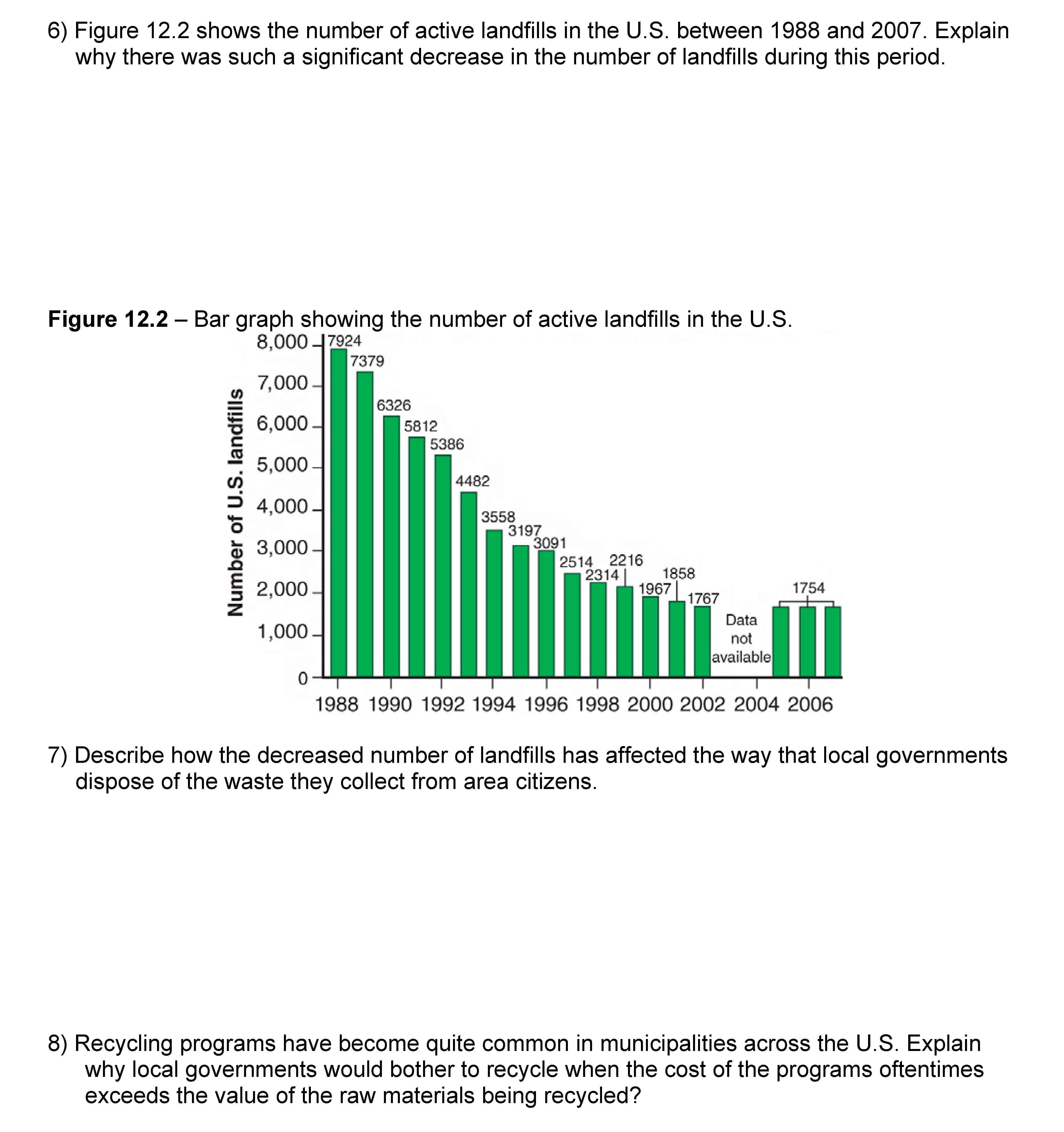 6) Figure 12.2 shows the number of active landfills in the U.S. between 1988 and 2007. Explain why there was such a significant decrease in the number of landfills during this period.

**Figure 12.2** – Bar graph showing the number of active landfills in the U.S.

Number of U.S. landfills

8,000
7,000
6,000
5,000
4,000
3,000
2,000
1,000
0

7924
7379
6326
5812
5386
4482
3558
3197
3091
2514
2314
2216
1967
1858
1767
Data not available
1754

1988 1990 1992 1994 1996 1998 2000 2002 2004 2006

7) Describe how the decreased number of landfills has affected the way that local governments dispose of the waste they collect from area citizens.

8) Recycling programs have become quite common in municipalities across the U.S. Explain why local governments would bother to recycle when the cost of the programs oftentimes exceeds the value of the raw materials being recycled?